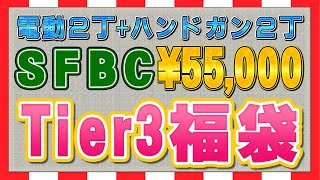 電動2丁+ハンドガン2丁
SFBC ¥55,000
Tier3福袋